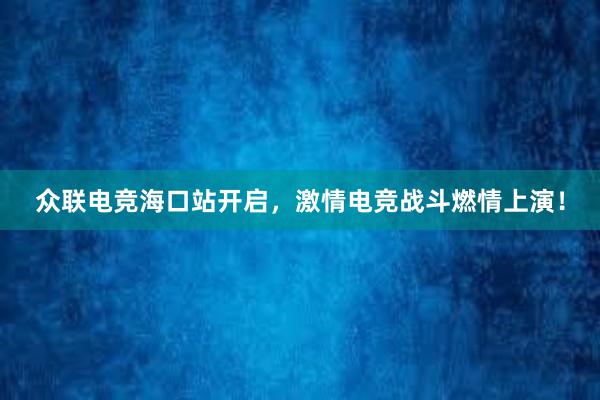 众联电竞海口站开启，激情电竞战斗燃情上演！